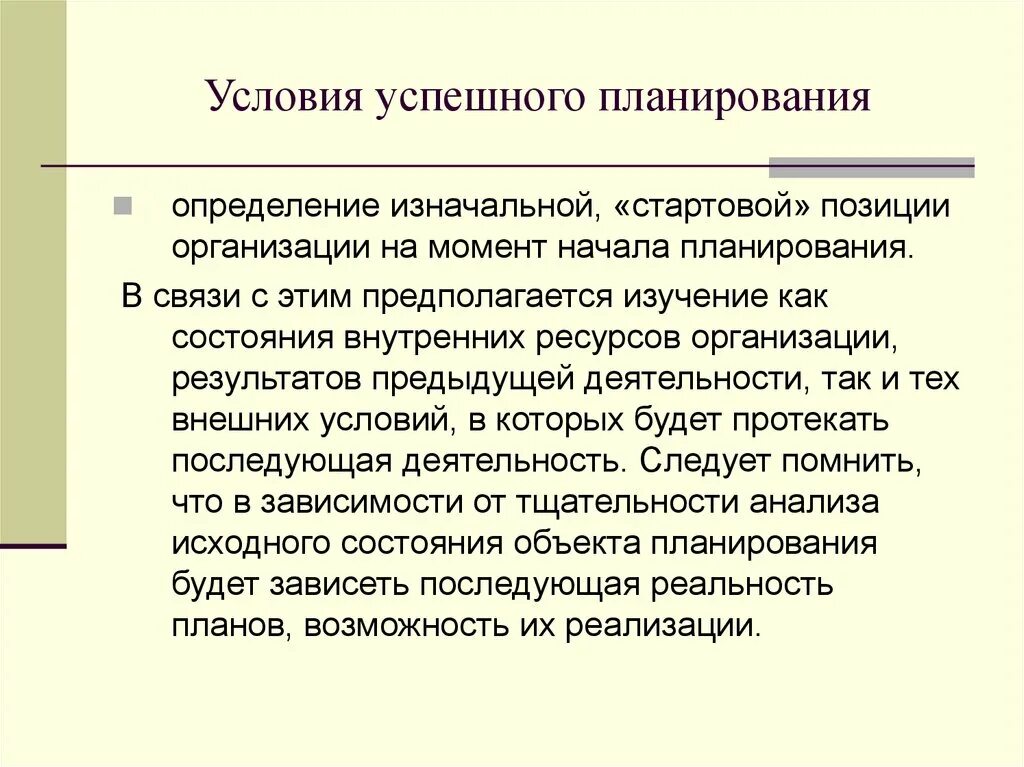 Условия успешного планирования

определение изначальной, «стартовой» позиции организации на момент начала планирования.

В связи с этим предполагается изучение как состояния внутренних ресурсов организации, результатов предыдущей деятельности, так и тех внешних условий, в которых будет протекать последующая деятельность. Следует помнить, что в зависимости от тщательности анализа исходного состояния объекта планирования будет зависеть последующая реальность планов, возможность их реализации.